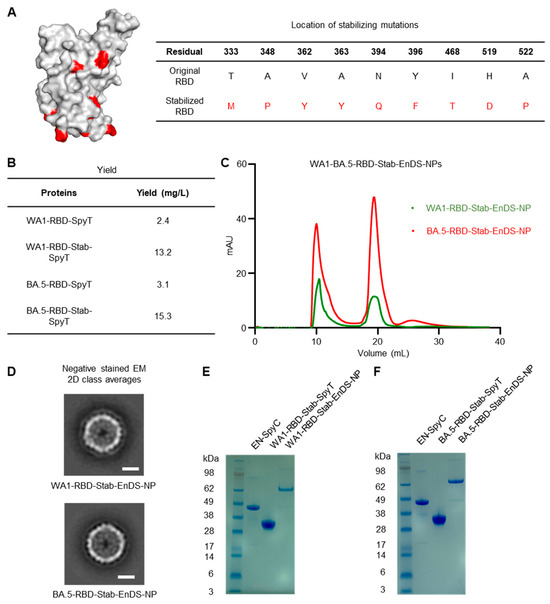 A

Location of stabilizing mutations

| Residual | 333 | 348 | 362 | 363 | 394 | 396 | 468 | 519 | 522 |
|---|---|---|---|---|---|---|---|---|---|
| Original RBD | T | A | V | A | N | Y | I | H | A |
| Stabilized RBD | M | P | Y | Y | Q | F | T | D | P |

B

Yield

| Proteins | Yield (mg/L) |
|---|---|
| WA1-RBD-SpyT | 2.4 |
| WA1-RBD-Stab-SpyT | 13.2 |
| BA.5-RBD-SpyT | 3.1 |
| BA.5-RBD-Stab-SpyT | 15.3 |

C

WA1-BA.5-RBD-Stab-EnDS-NPs

WA1-RBD-Stab-EnDS-NP
BA.5-RBD-Stab-EnDS-NP

mAU
60
40
20
0
0 10 20 30 40
Volume (mL)

D

Negative stained EM 2D class averages

WA1-RBD-Stab-EnDS-NP

BA.5-RBD-Stab-EnDS-NP

E

EN-SpyC
WA1-RBD-Stab-SpyT
WA1-RBD-Stab-EnDS-NP

kDa
98
62
49
38
28
17
14
6
3

F

EN-SpyC
BA.5-RBD-Stab-SpyT
BA.5-RBD-Stab-EnDS-NP

kDa
98
62
49
38
28
17
14
6
3